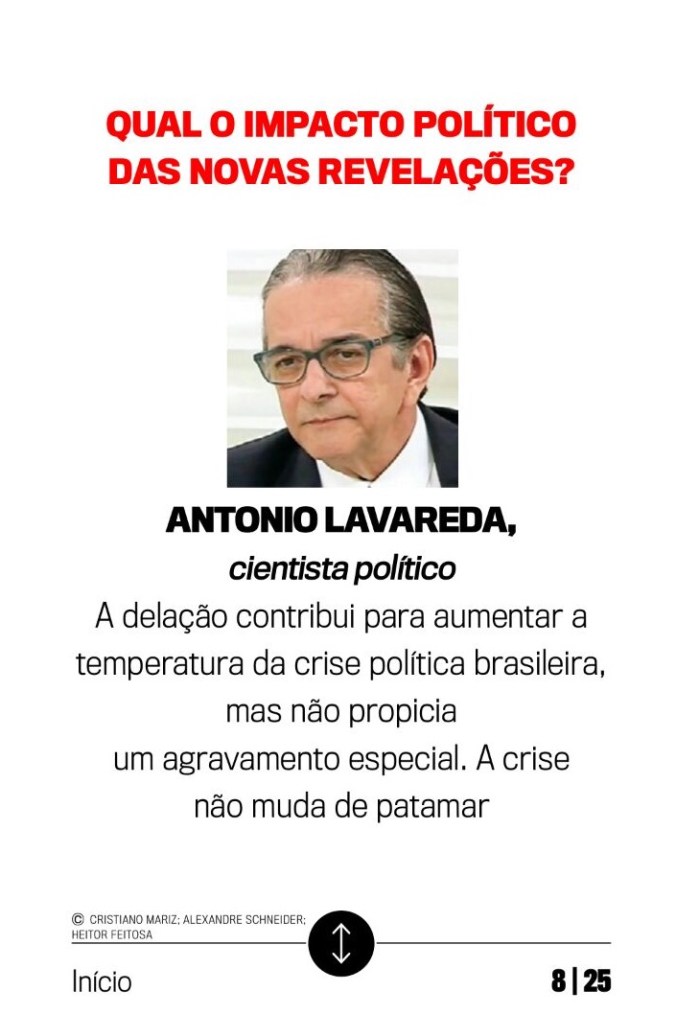 QUAL O IMPACTO POLÍTICO DAS NOVAS REVELAÇÕES?

ANTONIO LAVAREDA,
cientista político

A delação contribui para aumentar a temperatura da crise política brasileira, mas não propicia um agravamento especial. A crise não muda de patamar

© CRISTIANO MARIZ; ALEXANDRE SCHNEIDER; HEITOR FEITOSA

Início

8 | 25